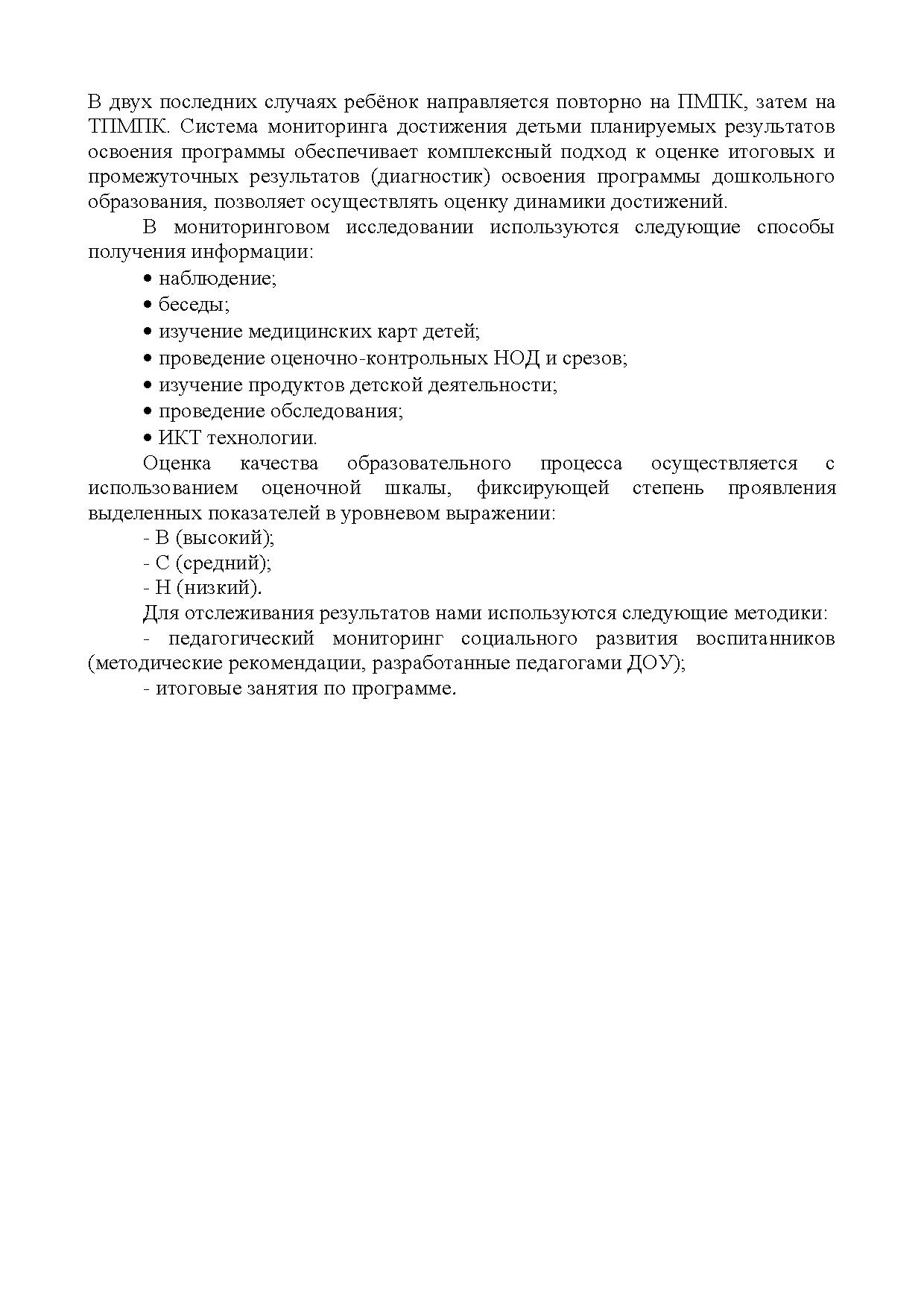 В двух последних случаях ребёнок направляется повторно на ПМПК, затем на ТПМПК. Система мониторинга достижения детьми планируемых результатов освоения программы обеспечивает комплексный подход к оценке итоговых и промежуточных результатов (диагностик) освоения программы дошкольного образования, позволяет осуществлять оценку динамики достижений.

В мониторинговом исследовании используются следующие способы получения информации:

• наблюдение;
• беседы;
• изучение медицинских карт детей;
• проведение оценочно-контрольных НОД и срезов;
• изучение продуктов детской деятельности;
• проведение обследования;
• ИКТ технологии.

Оценка качества образовательного процесса осуществляется с использованием оценочной шкалы, фиксирующей степень проявления выделенных показателей в уровневом выражении:

- В (высокий);
- С (средний);
- Н (низкий).

Для отслеживания результатов нами используются следующие методики:

- педагогический мониторинг социального развития воспитанников (методические рекомендации, разработанные педагогами ДОУ);

- итоговые занятия по программе.